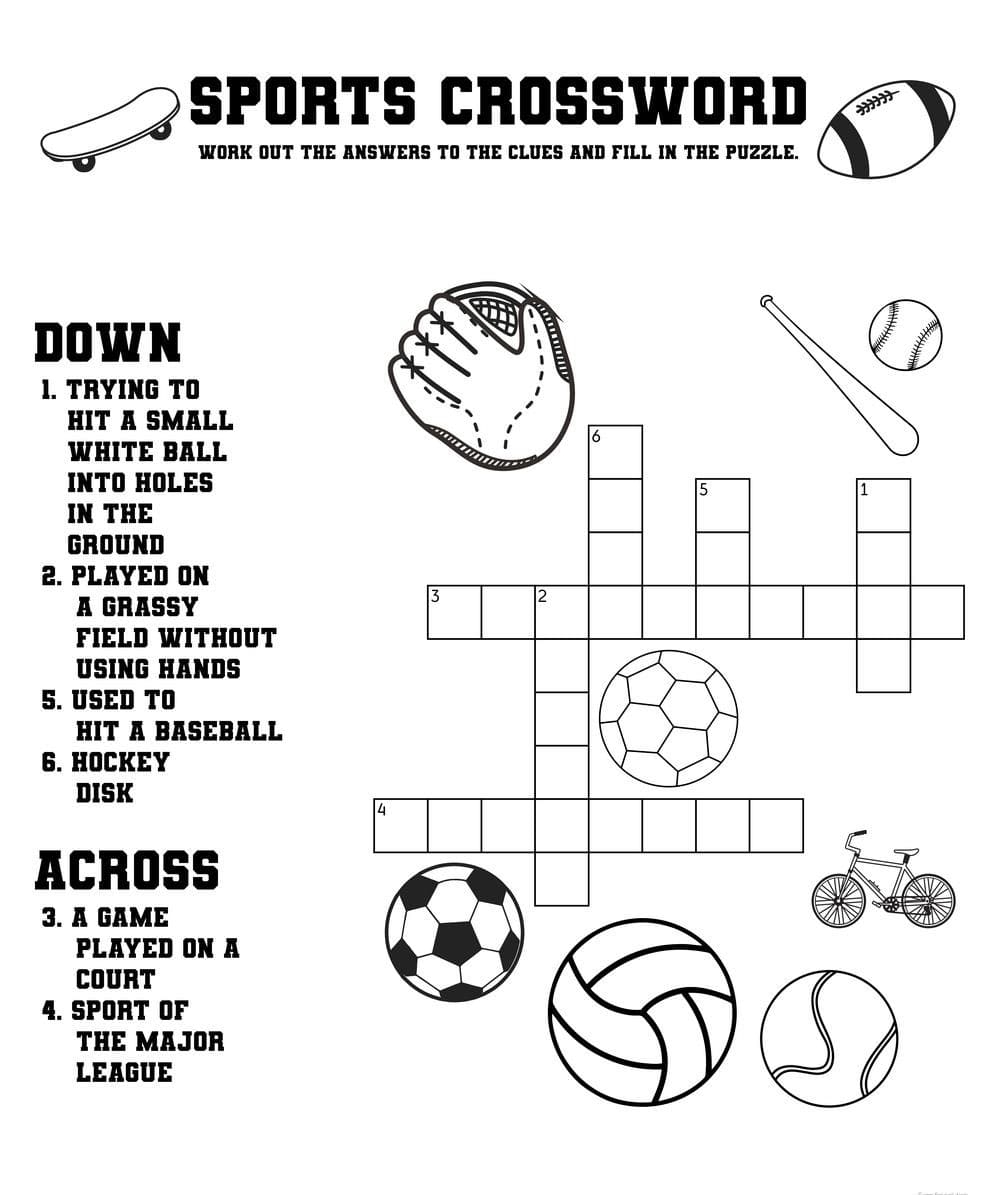 SPORTS CROSSWORD

WORK OUT THE ANSWERS TO THE CLUES AND FILL IN THE PUZZLE.

DOWN

1. TRYING TO HIT A SMALL WHITE BALL INTO HOLES IN THE GROUND
2. PLAYED ON A GRASSY FIELD WITHOUT USING HANDS
5. USED TO HIT A BASEBALL
6. HOCKEY DISK

ACROSS

3. A GAME PLAYED ON A COURT
4. SPORT OF THE MAJOR LEAGUE

6
5
1
3
2
4